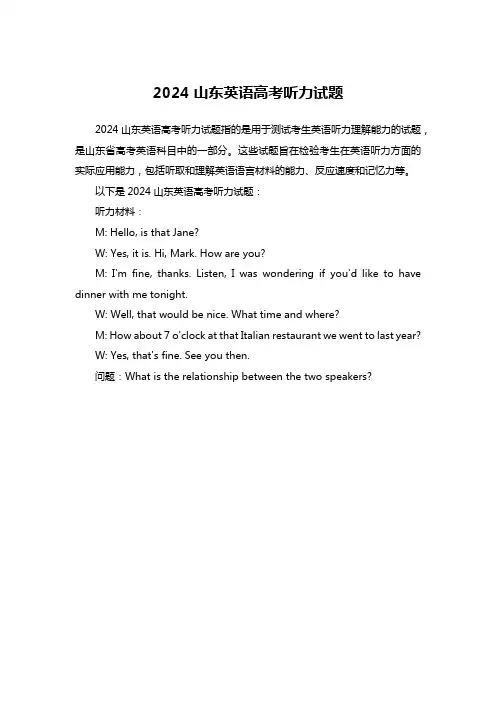 2024 山东英语高考听力试题

2024 山东英语高考听力试题指的是用于测试考生英语听力理解能力的试题，是山东省高考英语科目中的一部分。这些试题旨在检验考生在英语听力方面的实际应用能力，包括听取和理解英语语言材料的能力、反应速度和记忆力等。

以下是 2024 山东英语高考听力试题：

听力材料：

M: Hello, is that Jane?

W: Yes, it is. Hi, Mark. How are you?

M: I'm fine, thanks. Listen, I was wondering if you'd like to have dinner with me tonight.

W: Well, that would be nice. What time and where?

M: How about 7 o'clock at that Italian restaurant we went to last year?

W: Yes, that's fine. See you then.

问题：What is the relationship between the two speakers?